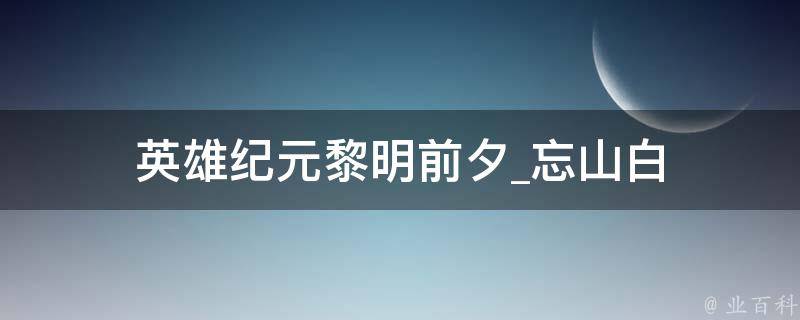 英雄纪元黎明前夕_忘山白

@ 业百科